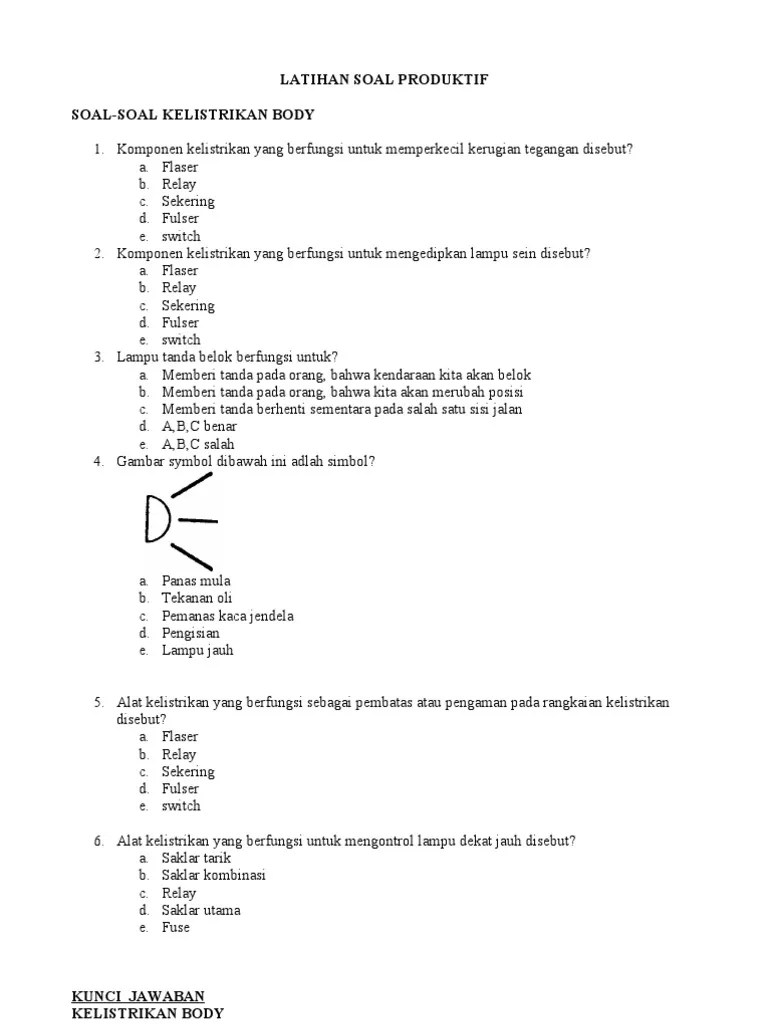 LATIHAN SOAL PRODUKTIF

SOAL-SOAL KELISTRIKAN BODY

1. Komponen kelistrikan yang berfungsi untuk memperkecil kerugian tegangan disebut?
a. Flaser
b. Relay
c. Sekering
d. Fulser
e. switch
2. Komponen kelistrikan yang berfungsi untuk mengedipkan lampu sein disebut?
a. Flaser
b. Relay
c. Sekering
d. Fulser
e. switch
3. Lampu tanda belok berfungsi untuk?
a. Memberi tanda pada orang, bahwa kendaraan kita akan belok
b. Memberi tanda pada orang, bahwa kita akan merubah posisi
c. Memberi tanda berhenti sementara pada salah satu sisi jalan
d. A,B,C benar
e. A,B,C salah
4. Gambar symbol dibawah ini adlah simbol?
a. Panas mula
b. Tekanan oli
c. Pemanas kaca jendela
d. Pengisian
e. Lampu jauh

5. Alat kelistrikan yang berfungsi sebagai pembatas atau pengaman pada rangkaian kelistrikan disebut?
a. Flaser
b. Relay
c. Sekering
d. Fulser
e. switch

6. Alat kelistrikan yang berfungsi untuk mengontrol lampu dekat jauh disebut?
a. Saklar tarik
b. Saklar kombinasi
c. Relay
d. Saklar utama
e. Fuse

KUNCI JAWABAN
KELISTRIKAN BODY